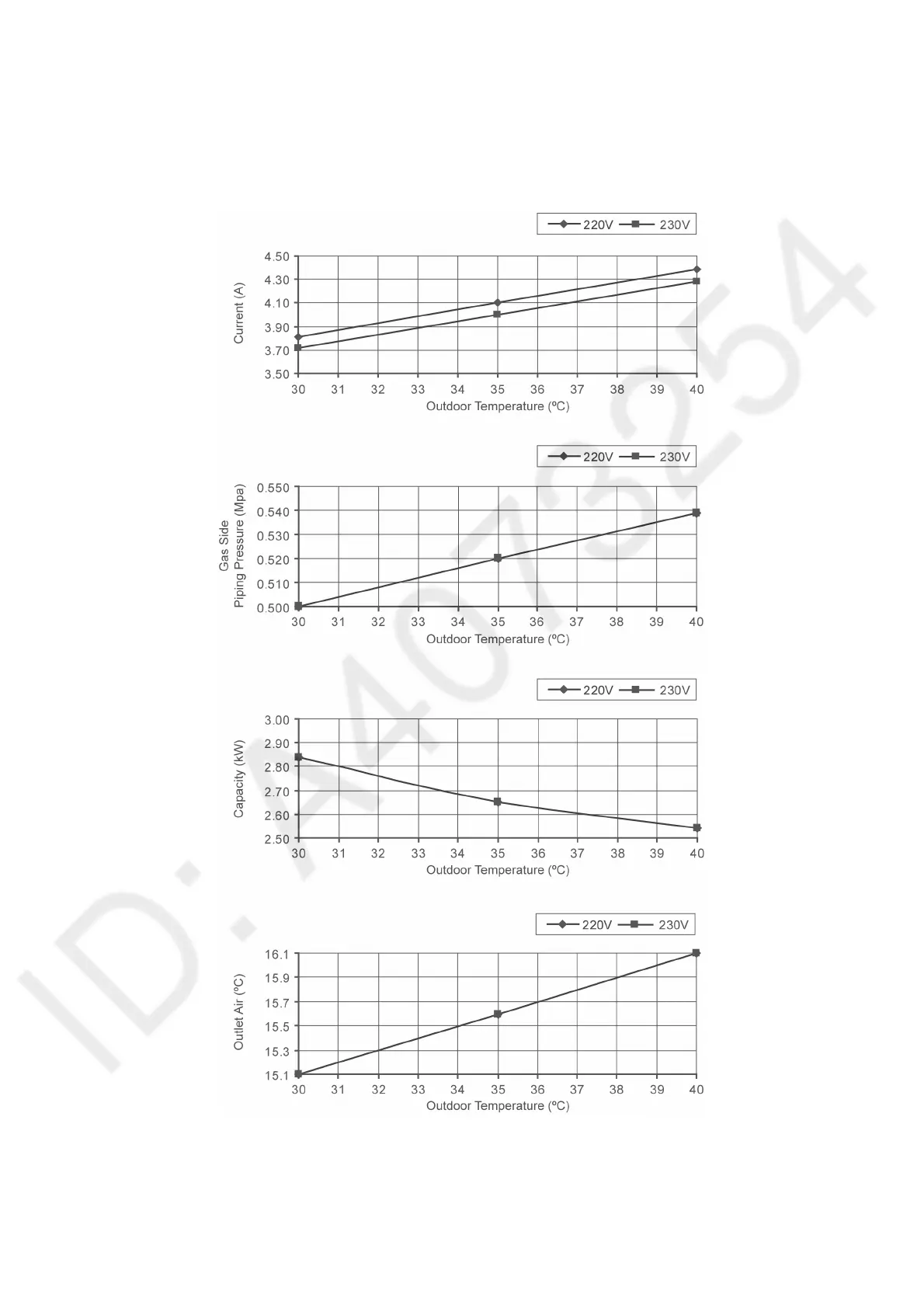 220V 230V

Current (A)

4.50
4.30
4.10
3.90
3.70
3.50

30 31 32 33 34 35 36 37 38 39 40
Outdoor Temperature (ºC)

220V 230V

Gas Side
Piping Pressure (Mpa)

0.550
0.540
0.530
0.520
0.510
0.500

30 31 32 33 34 35 36 37 38 39 40
Outdoor Temperature (ºC)

220V 230V

Capacity (kW)

3.00
2.90
2.80
2.70
2.60
2.50

30 31 32 33 34 35 36 37 38 39 40
Outdoor Temperature (ºC)

220V 230V

Outlet Air (ºC)

16.1
15.9
15.7
15.5
15.3
15.1

30 31 32 33 34 35 36 37 38 39 40
Outdoor Temperature (ºC)

ID: A4073254